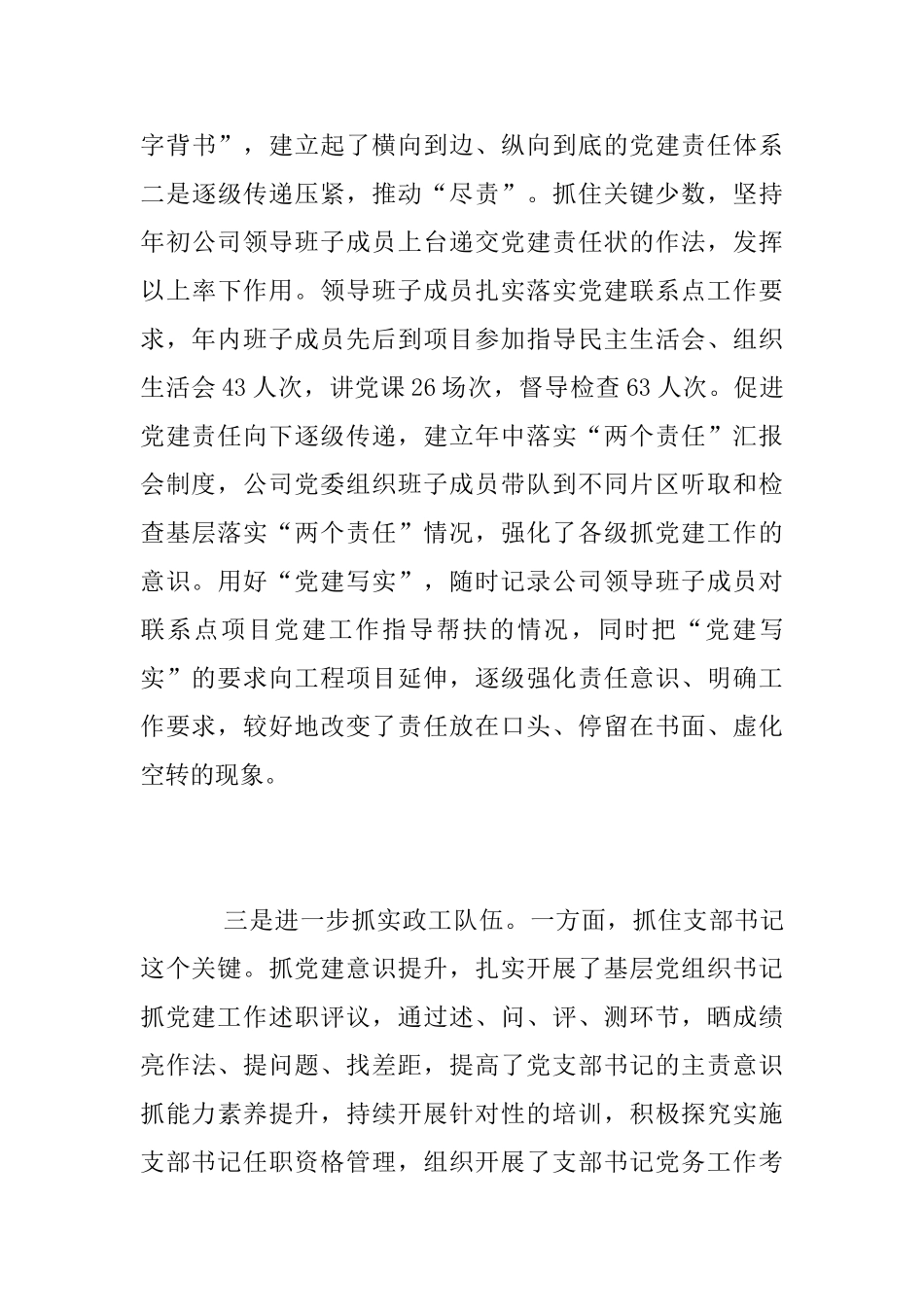 字背书”，建立起了横向到边、纵向到底的党建责任体系二是逐级传递压紧，推动“尽责”。抓住关键少数，坚持年初公司领导班子成员上台递交党建责任状的作法，发挥以上率下作用。领导班子成员扎实落实党建联系点工作要求，年内班子成员先后到项目参加指导民主生活会、组织生活会 43 人次，讲党课 26 场次，督导检查 63 人次。促进党建责任向下逐级传递，建立年中落实“两个责任”汇报会制度，公司党委组织班子成员带队到不同片区听取和检查基层落实“两个责任”情况，强化了各级抓党建工作的意识。用好“党建写实”，随时记录公司领导班子成员对联系点项目党建工作指导帮扶的情况，同时把“党建写实”的要求向工程项目延伸，逐级强化责任意识、明确工作要求，较好地改变了责任放在口头、停留在书面、虚化空转的现象。

三是进一步抓实政工队伍。一方面，抓住支部书记这个关键。抓党建意识提升，扎实开展了基层党组织书记抓党建工作述职评议，通过述、问、评、测环节，晒成绩亮作法、提问题、找差距，提高了党支部书记的主责意识抓能力素养提升，持续开展针对性的培训，积极探究实施支部书记任职资格管理，组织开展了支部书记党务工作考